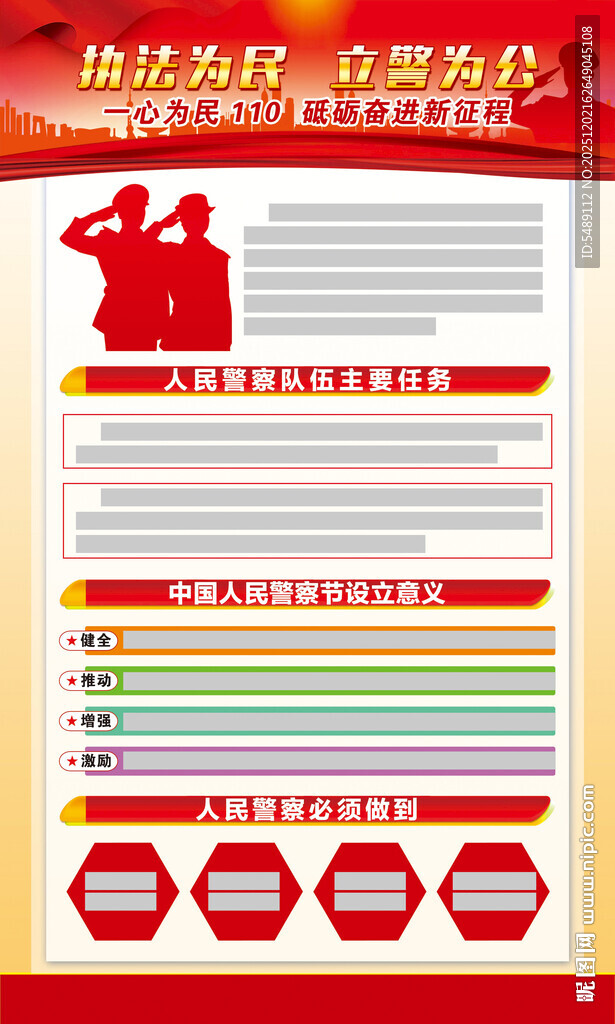 执法为民 立警为公

一心为民110 砥砺奋进新征程

人民警察队伍主要任务

中国人民警察节设立意义

★健全

★推动

★增强

★激励

人民警察必须做到

ID:5489112 NO:20251202162649045108

昵图网 www.nipic.com